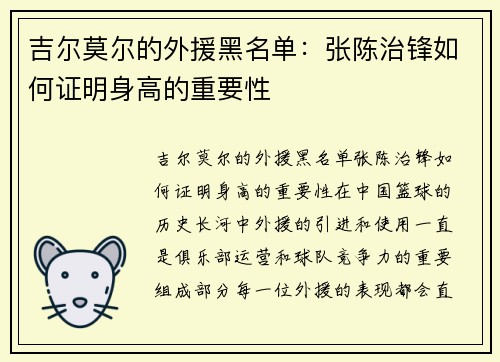 吉尔莫尔的外援黑名单：张陈治锋如何证明身高的重要性

吉尔莫尔的外援黑名单张陈治锋如何证明身高的重要性在中国篮球的历史长河中外援的引进和使用一直是俱乐部运营和球队竞争力的重要组成部分每一位外援的表现都会直